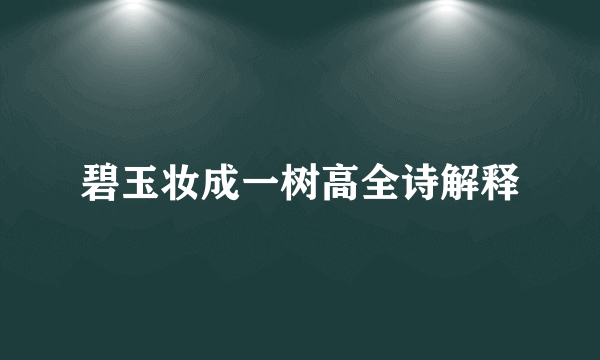 碧玉妆成一树高全诗解释